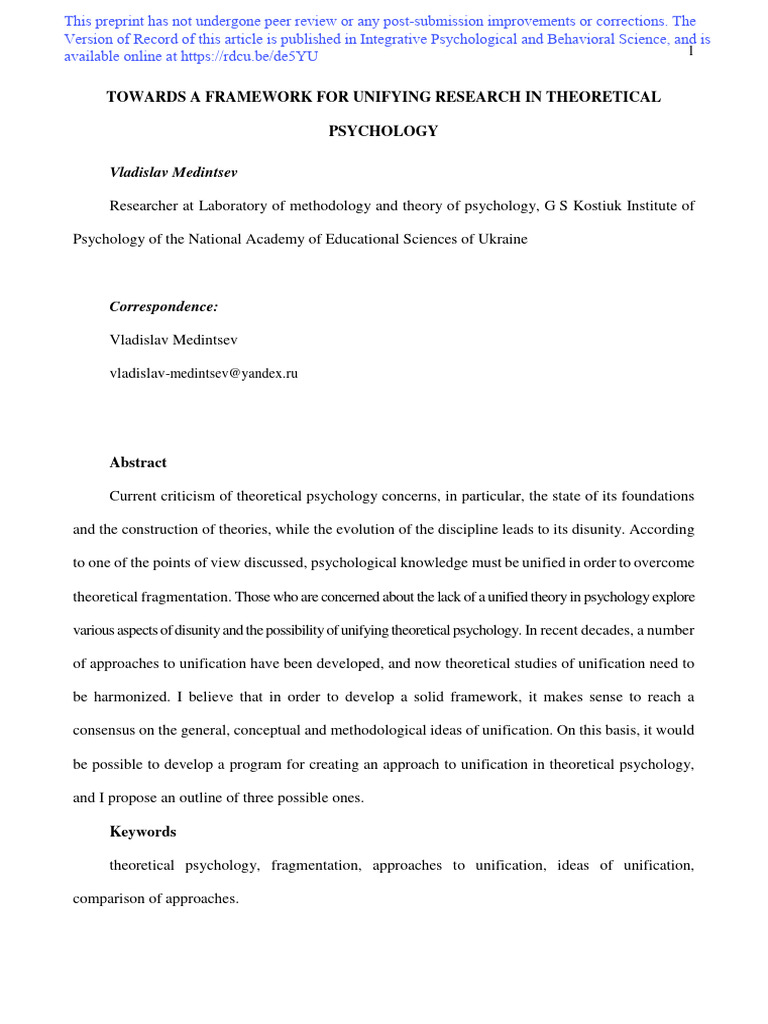 This preprint has not undergone peer review or any post-submission improvements or corrections. The Version of Record of this article is published in Integrative Psychological and Behavioral Science, and is available online at https://rdcu.be/de5YU

1

TOWARDS A FRAMEWORK FOR UNIFYING RESEARCH IN THEORETICAL PSYCHOLOGY

Vladislav Medintsev

Researcher at Laboratory of methodology and theory of psychology, G S Kostiuk Institute of Psychology of the National Academy of Educational Sciences of Ukraine

Correspondence:

Vladislav Medintsev

vladislav-medintsev@yandex.ru

Abstract

Current criticism of theoretical psychology concerns, in particular, the state of its foundations and the construction of theories, while the evolution of the discipline leads to its disunity. According to one of the points of view discussed, psychological knowledge must be unified in order to overcome theoretical fragmentation. Those who are concerned about the lack of a unified theory in psychology explore various aspects of disunity and the possibility of unifying theoretical psychology. In recent decades, a number of approaches to unification have been developed, and now theoretical studies of unification need to be harmonized. I believe that in order to develop a solid framework, it makes sense to reach a consensus on the general, conceptual and methodological ideas of unification. On this basis, it would be possible to develop a program for creating an approach to unification in theoretical psychology, and I propose an outline of three possible ones.

Keywords

theoretical psychology, fragmentation, approaches to unification, ideas of unification, comparison of approaches.